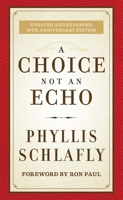 UPDATED AND EXPANDED
50TH ANNIVERSARY EDITION

A
CHOICE
NOT AN
ECHO

PHYLLIS
SCHLAFLY

FOREWORD BY RON PAUL